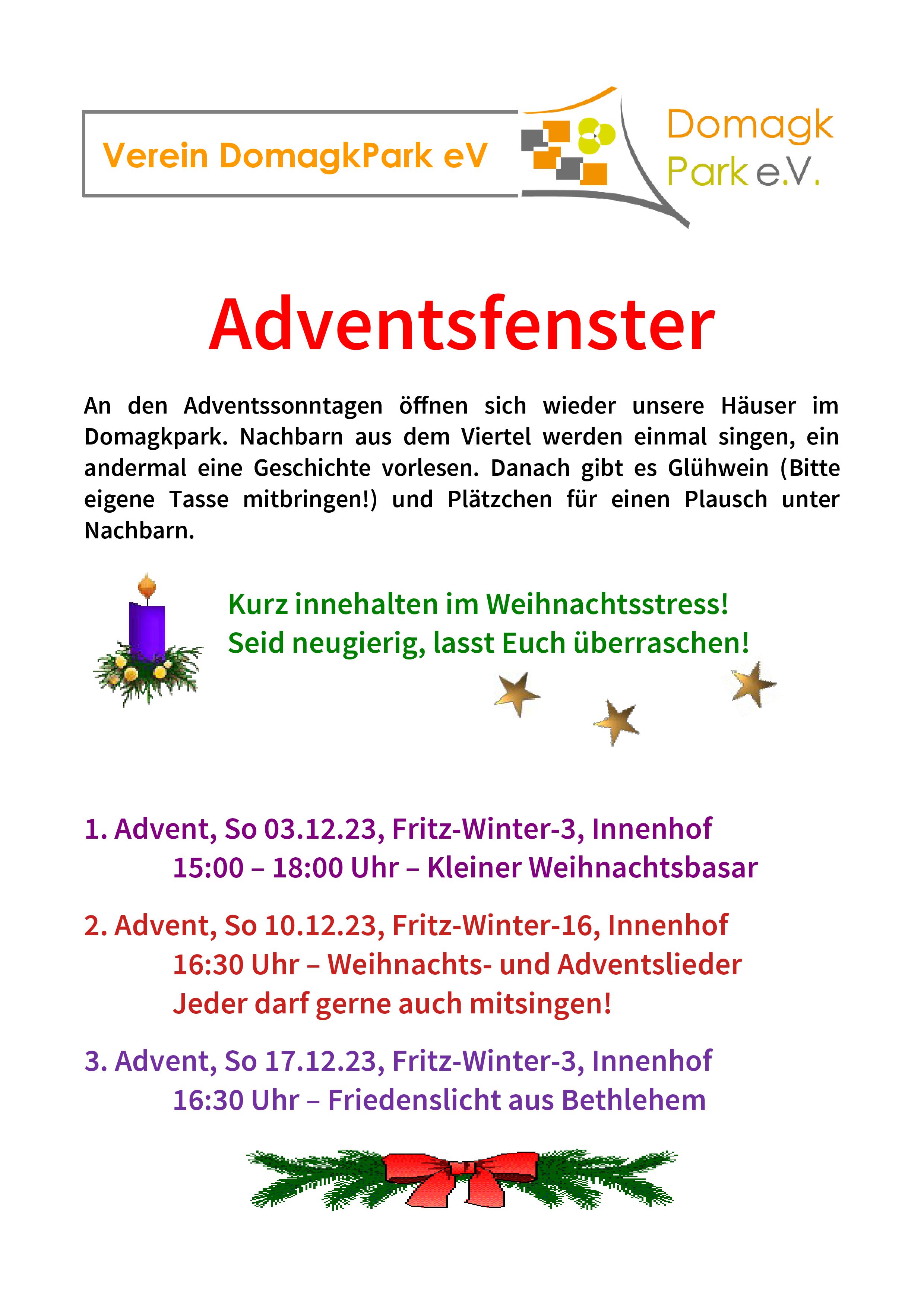 Verein DomagkPark eV

Domagk Park e.V.

Adventsfenster

An den Adventssonntagen öffnen sich wieder unsere Häuser im Domagkpark. Nachbarn aus dem Viertel werden einmal singen, ein andermal eine Geschichte vorlesen. Danach gibt es Glühwein (Bitte eigene Tasse mitbringen!) und Plätzchen für einen Plausch unter Nachbarn.

Kurz innehalten im Weihnachtsstress!
Seid neugierig, lasst Euch überraschen!

1. Advent, So 03.12.23, Fritz-Winter-3, Innenhof
15:00 – 18:00 Uhr – Kleiner Weihnachtsbasar

2. Advent, So 10.12.23, Fritz-Winter-16, Innenhof
16:30 Uhr – Weihnachts- und Adventslieder
Jeder darf gerne auch mitsingen!

3. Advent, So 17.12.23, Fritz-Winter-3, Innenhof
16:30 Uhr – Friedenslicht aus Bethlehem